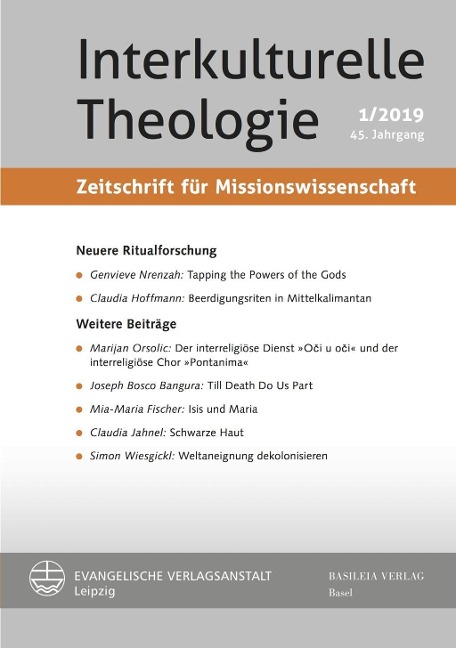 Interkulturelle Theologie

1/2019
45. Jahrgang

Zeitschrift für Missionswissenschaft

Neuere Ritualforschung

• Genvieve Nrenzah: Tapping the Powers of the Gods

• Claudia Hoffmann: Beerdigungsriten in Mittelkalimantan

Weitere Beiträge

• Marijan Orsolic: Der interreligiöse Dienst »Oči u oči« und der interreligiöse Chor »Pontanima«

• Joseph Bosco Bangura: Till Death Do Us Part

• Mia-Maria Fischer: Isis und Maria

• Claudia Jahnel: Schwarze Haut

• Simon Wiesgickl: Weltaneignung dekolonisieren

EVANGELISCHE VERLAGSANSTALT
Leipzig

BASILEIA VERLAG
Basel